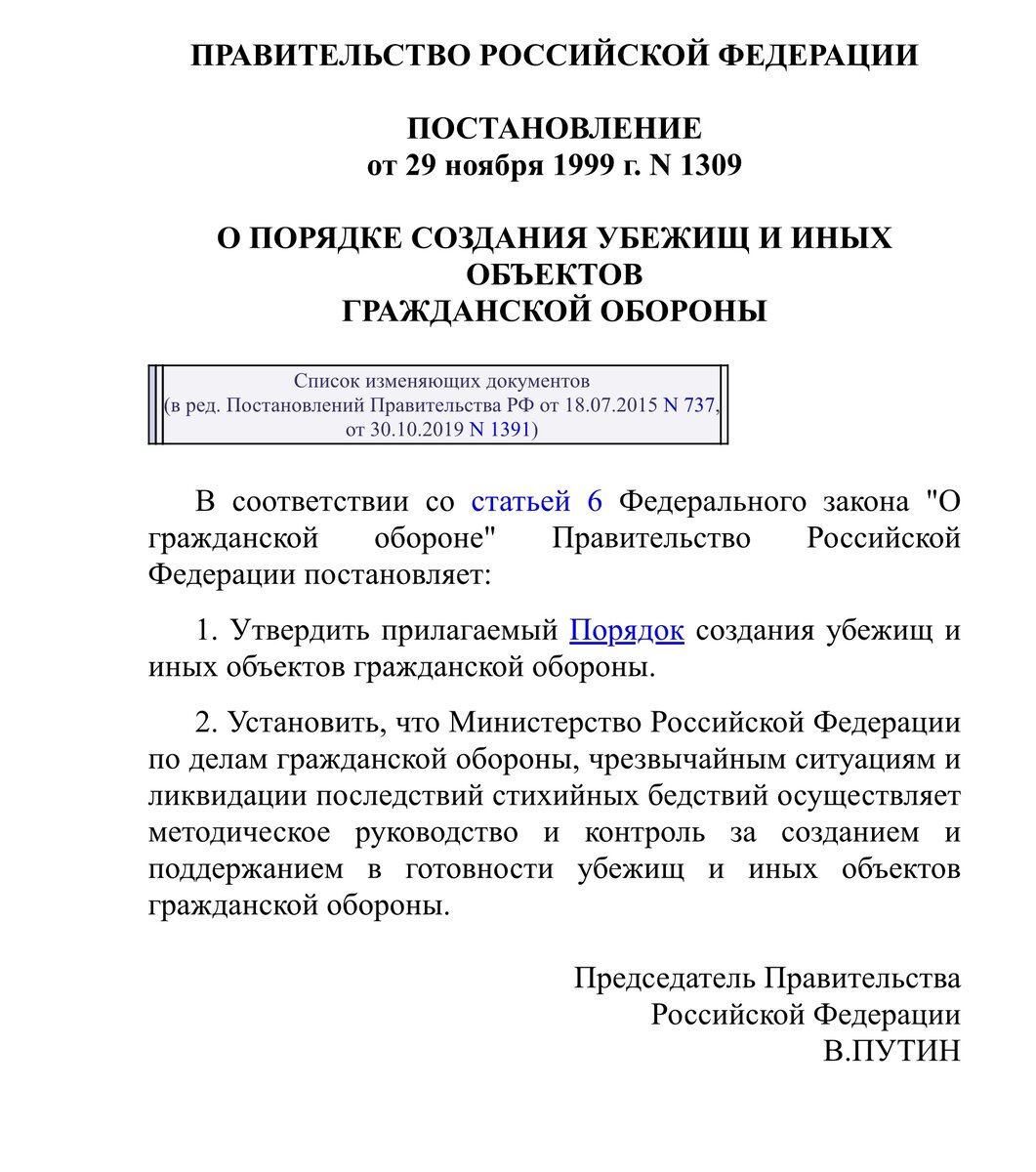 ПРАВИТЕЛЬСТВО РОССИЙСКОЙ ФЕДЕРАЦИИ

ПОСТАНОВЛЕНИЕ
от 29 ноября 1999 г. N 1309

О ПОРЯДКЕ СОЗДАНИЯ УБЕЖИЩ И ИНЫХ ОБЪЕКТОВ
ГРАЖДАНСКОЙ ОБОРОНЫ

Список изменяющих документов
(в ред. Постановлений Правительства РФ от 18.07.2015 N 737,
от 30.10.2019 N 1391)

В соответствии со статьей 6 Федерального закона "О гражданской обороне" Правительство Российской Федерации постановляет:

1. Утвердить прилагаемый Порядок создания убежищ и иных объектов гражданской обороны.

2. Установить, что Министерство Российской Федерации по делам гражданской обороны, чрезвычайным ситуациям и ликвидации последствий стихийных бедствий осуществляет методическое руководство и контроль за созданием и поддержанием в готовности убежищ и иных объектов гражданской обороны.

Председатель Правительства
Российской Федерации
В.ПУТИН